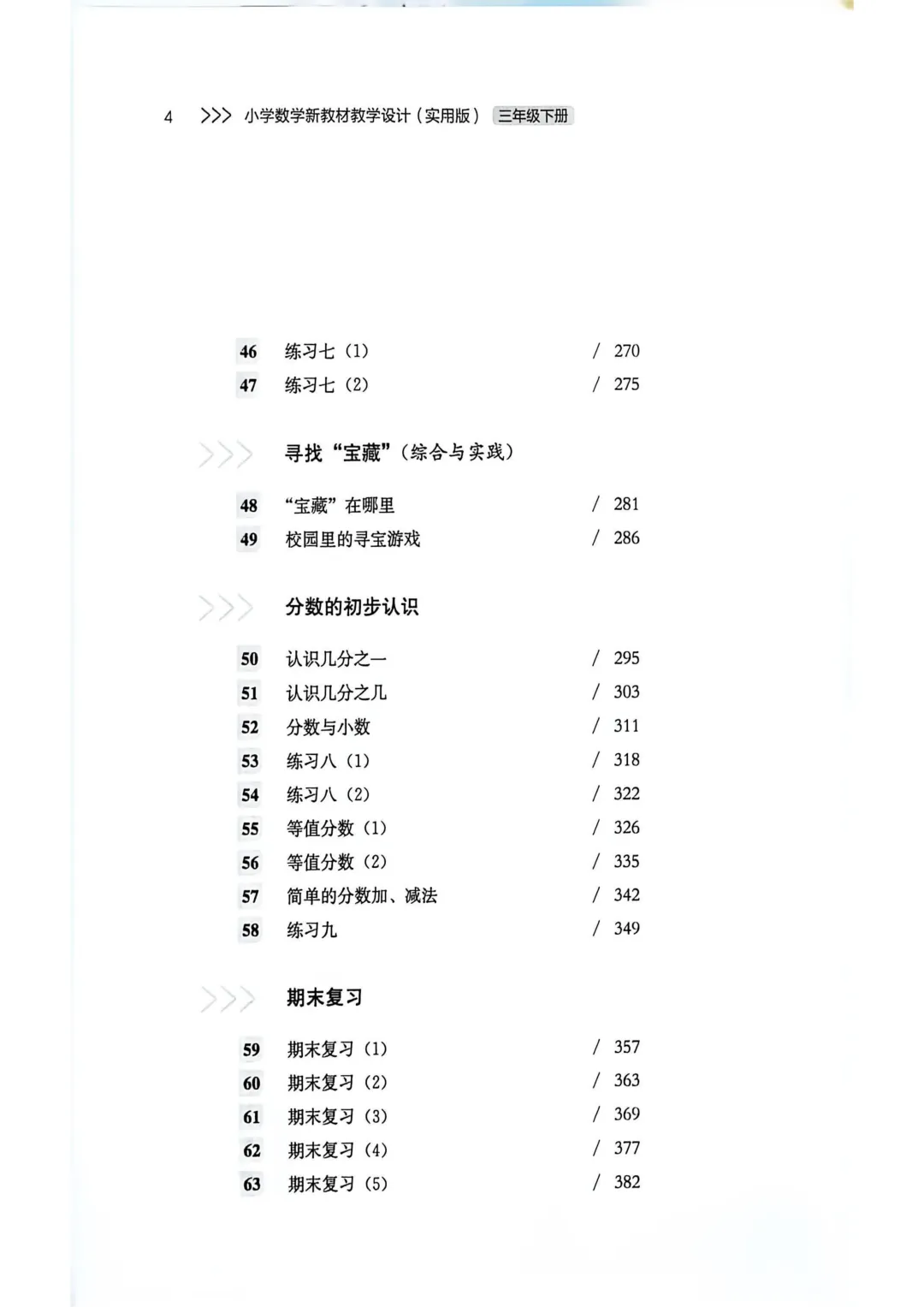 4 >>> 小学数学新教材教学设计（实用版） 三年级下册

46 练习七（1） / 270
47 练习七（2） / 275

>>> 寻找“宝藏”（综合与实践）

48 “宝藏”在哪里 / 281
49 校园里的寻宝游戏 / 286

>>> 分数的初步认识

50 认识几分之一 / 295
51 认识几分之几 / 303
52 分数与小数 / 311
53 练习八（1） / 318
54 练习八（2） / 322
55 等值分数（1） / 326
56 等值分数（2） / 335
57 简单的分数加、减法 / 342
58 练习九 / 349

>>> 期末复习

59 期末复习（1） / 357
60 期末复习（2） / 363
61 期末复习（3） / 369
62 期末复习（4） / 377
63 期末复习（5） / 382